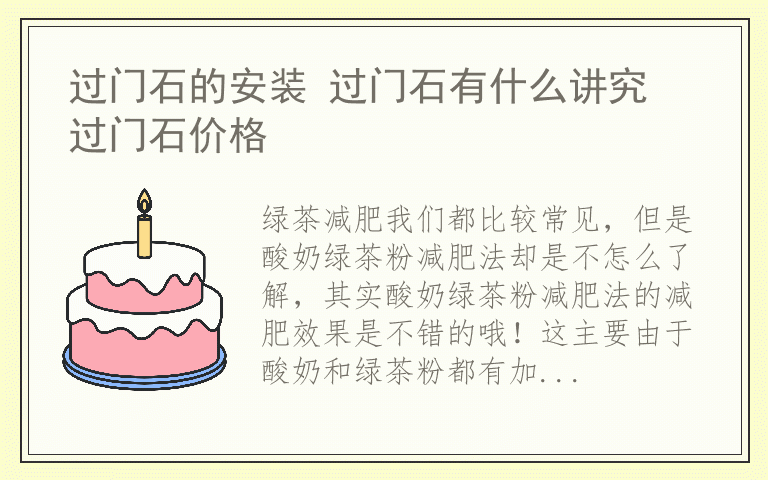 过门石的安装 过门石有什么讲究 过门石价格

绿茶减肥我们都比较常见，但是酸奶绿茶粉减肥法却是不怎么了解，其实酸奶绿茶粉减肥法的减肥效果是不错的哦！这主要由于酸奶和绿茶粉都有加...